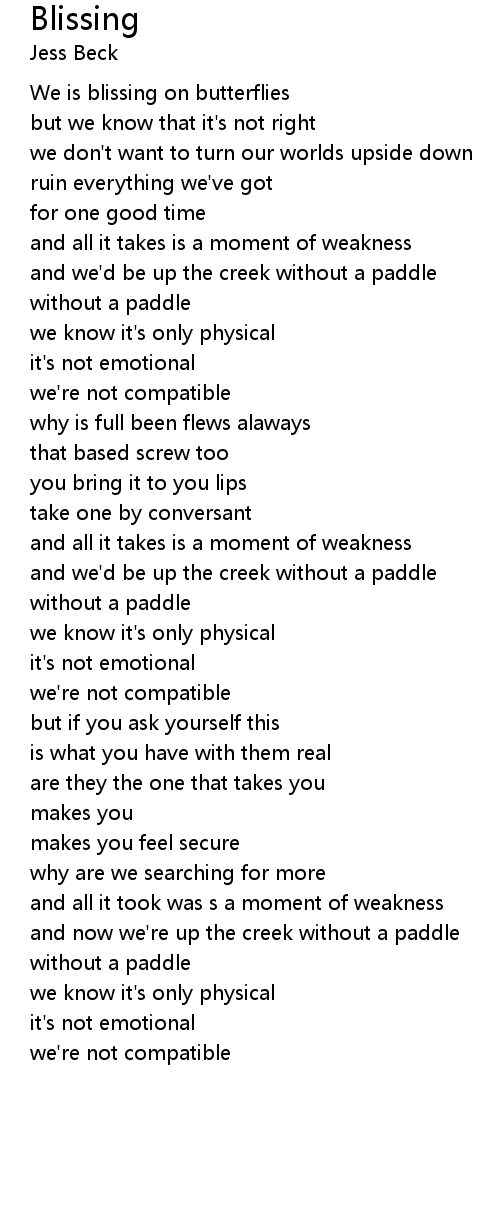 Blissing
Jess Beck

We is blissing on butterflies
but we know that it's not right
we don't want to turn our worlds upside down
ruin everything we've got
for one good time
and all it takes is a moment of weakness
and we'd be up the creek without a paddle
without a paddle
we know it's only physical
it's not emotional
we're not compatible
why is full been flews alaways
that based screw too
you bring it to you lips
take one by conversant
and all it takes is a moment of weakness
and we'd be up the creek without a paddle
without a paddle
we know it's only physical
it's not emotional
we're not compatible
but if you ask yourself this
is what you have with them real
are they the one that takes you
makes you
makes you feel secure
why are we searching for more
and all it took was s a moment of weakness
and now we're up the creek without a paddle
without a paddle
we know it's only physical
it's not emotional
we're not compatible